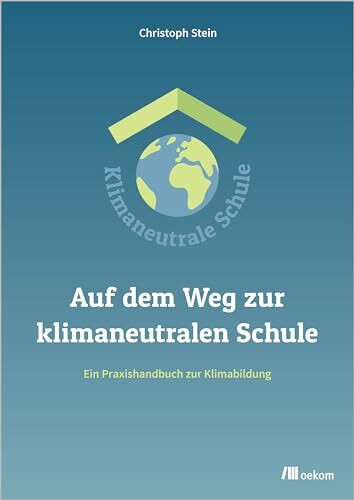 Christoph Stein

Klimaneutrale Schule

Auf dem Weg zur klimaneutralen Schule

Ein Praxishandbuch zur Klimabildung

oekom